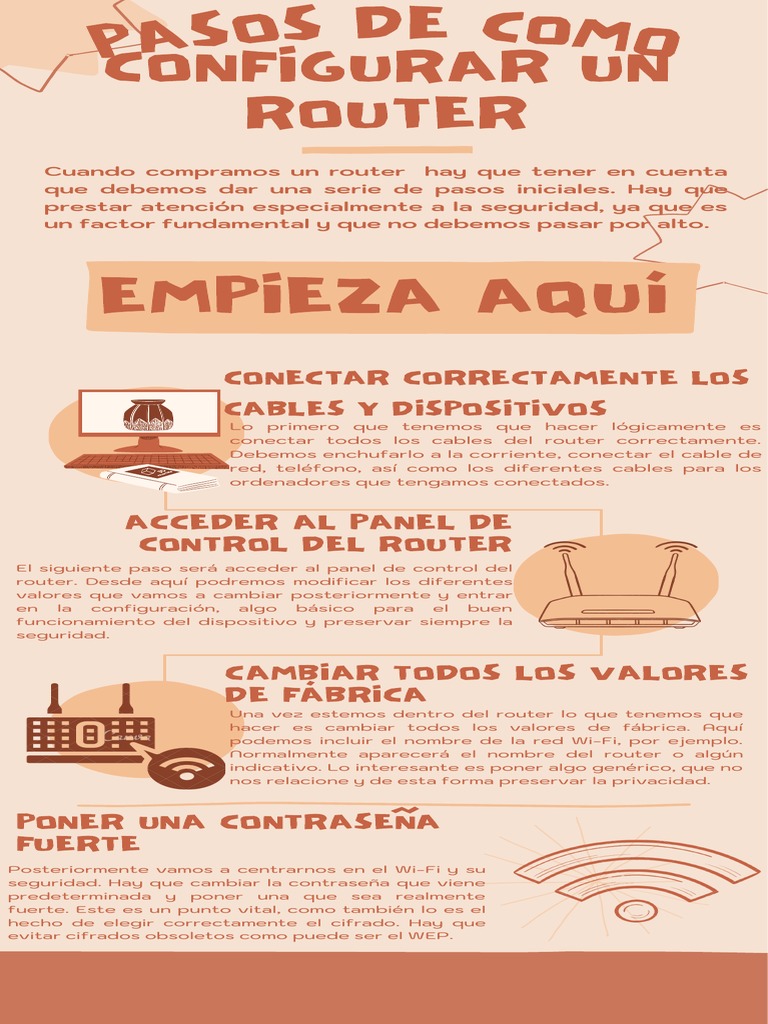 PASOS DE COMO CONFIGURAR UN ROUTER

Cuando compramos un router hay que tener en cuenta que debemos dar una serie de pasos iniciales. Hay que prestar atención especialmente a la seguridad, ya que es un factor fundamental y que no debemos pasar por alto.

EMPIEZA AQUÍ

CONECTAR CORRECTAMENTE LOS CABLES Y DISPOSITIVOS

Lo primero que tenemos que hacer lógicamente es conectar todos los cables del router correctamente. Debemos enchufarlo a la corriente, conectar el cable de red, teléfono, así como los diferentes cables para los ordenadores que tengamos conectados.

ACCEDER AL PANEL DE CONTROL DEL ROUTER

El siguiente paso será acceder al panel de control del router. Desde aquí podremos modificar los diferentes valores que vamos a cambiar posteriormente y entrar en la configuración, algo básico para el buen funcionamiento del dispositivo y preservar siempre la seguridad.

CAMBIAR TODOS LOS VALORES DE FÁBRICA

Una vez estemos dentro del router lo que tenemos que hacer es cambiar todos los valores de fábrica. Aquí podemos incluir el nombre de la red Wi-Fi, por ejemplo. Normalmente aparecerá el nombre del router o algún indicativo. Lo interesante es poner algo genérico, que no nos relacione y de esta forma preservar la privacidad.

PONER UNA CONTRASEÑA FUERTE

Posteriormente vamos a centrarnos en el Wi-Fi y su seguridad. Hay que cambiar la contraseña que viene predeterminada y poner una que sea realmente fuerte. Este es un punto vital, como también lo es el hecho de elegir correctamente el cifrado. Hay que evitar cifrados obsoletos como puede ser el WEP.